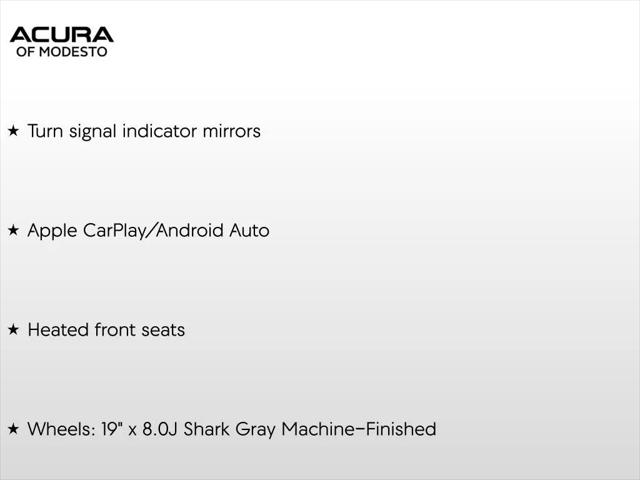 ACURA
OF MODESTO

★ Turn signal indicator mirrors

★ Apple CarPlay/Android Auto

★ Heated front seats

★ Wheels: 19" x 8.0J Shark Gray Machine-Finished